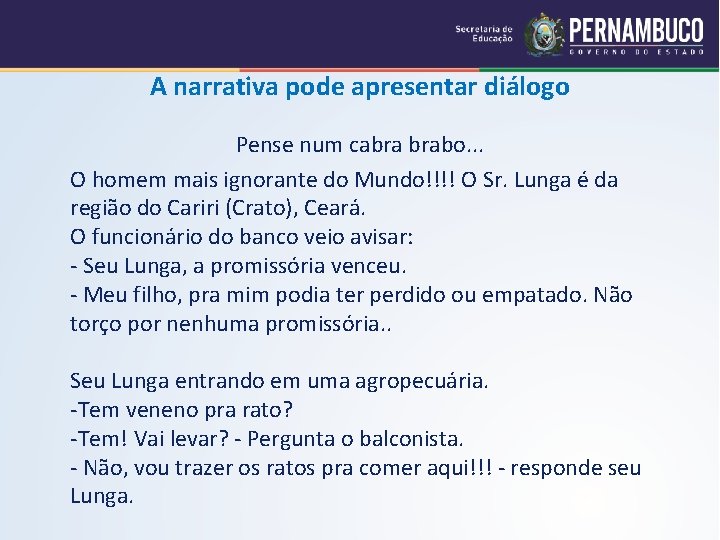 Secretaria de Educação PERNAMBUCO GOVERNO DO ESTADO

A narrativa pode apresentar diálogo

Pense num cabra brabo...

O homem mais ignorante do Mundo!!!! O Sr. Lunga é da região do Cariri (Crato), Ceará.
O funcionário do banco veio avisar:
- Seu Lunga, a promissória venceu.
- Meu filho, pra mim podia ter perdido ou empatado. Não torço por nenhuma promissória..

Seu Lunga entrando em uma agropecuária.
-Tem veneno pra rato?
-Tem! Vai levar? - Pergunta o balconista.
- Não, vou trazer os ratos pra comer aqui!!! - responde seu Lunga.